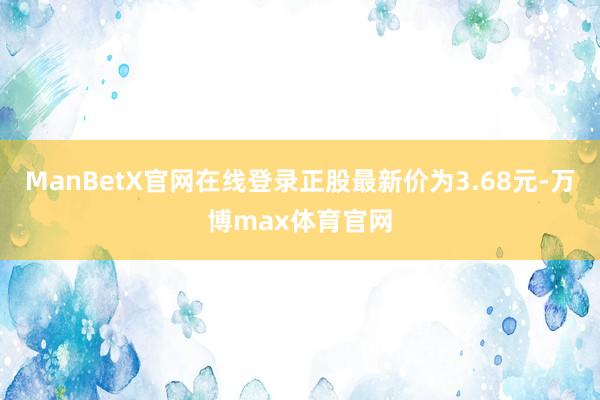 ManBetX官网在线登录正股最新价为3.68元-万博max体育官网